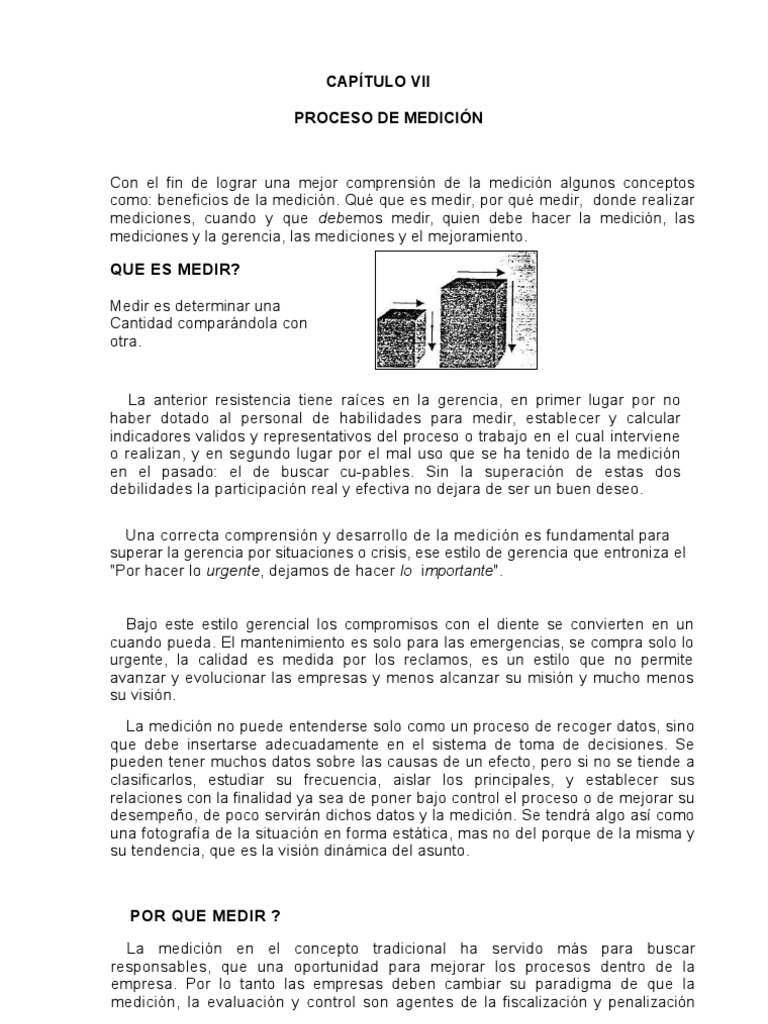 CAPÍTULO VII

PROCESO DE MEDICIÓN

Con el fin de lograr una mejor comprensión de la medición algunos conceptos como: beneficios de la medición. Qué que es medir, por qué medir, donde realizar mediciones, cuando y que debemos medir, quien debe hacer la medición, las mediciones y la gerencia, las mediciones y el mejoramiento.

QUE ES MEDIR?

Medir es determinar una Cantidad comparándola con otra.

La anterior resistencia tiene raíces en la gerencia, en primer lugar por no haber dotado al personal de habilidades para medir, establecer y calcular indicadores validos y representativos del proceso o trabajo en el cual interviene o realizan, y en segundo lugar por el mal uso que se ha tenido de la medición en el pasado: el de buscar cu-pables. Sin la superación de estas dos debilidades la participación real y efectiva no dejara de ser un buen deseo.

Una correcta comprensión y desarrollo de la medición es fundamental para superar la gerencia por situaciones o crisis, ese estilo de gerencia que entroniza el "Por hacer lo urgente, dejamos de hacer lo importante".

Bajo este estilo gerencial los compromisos con el diente se convierten en un cuando pueda. El mantenimiento es solo para las emergencias, se compra solo lo urgente, la calidad es medida por los reclamos, es un estilo que no permite avanzar y evolucionar las empresas y menos alcanzar su misión y mucho menos su visión.

La medición no puede entenderse solo como un proceso de recoger datos, sino que debe insertarse adecuadamente en el sistema de toma de decisiones. Se pueden tener muchos datos sobre las causas de un efecto, pero si no se tiende a clasificarlos, estudiar su frecuencia, aislar los principales, y establecer sus relaciones con la finalidad ya sea de poner bajo control el proceso o de mejorar su desempeño, de poco servirán dichos datos y la medición. Se tendrá algo así como una fotografía de la situación en forma estática, mas no del porque de la misma y su tendencia, que es la visión dinámica del asunto.

POR QUE MEDIR ?

La medición en el concepto tradicional ha servido más para buscar responsables, que una oportunidad para mejorar los procesos dentro de la empresa. Por lo tanto las empresas deben cambiar su paradigma de que la medición, la evaluación y control son agentes de la fiscalización y penalización